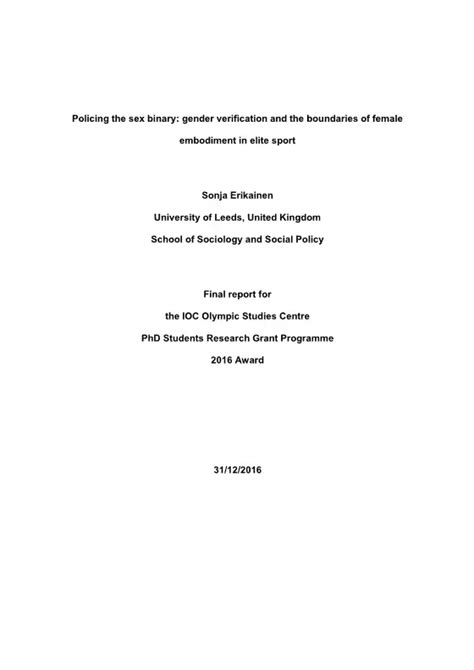 Policing the sex binary: gender verification and the boundaries of female embodiment in elite sport

Sonja Erikainen

University of Leeds, United Kingdom

School of Sociology and Social Policy

Final report for

the IOC Olympic Studies Centre

PhD Students Research Grant Programme

2016 Award

31/12/2016